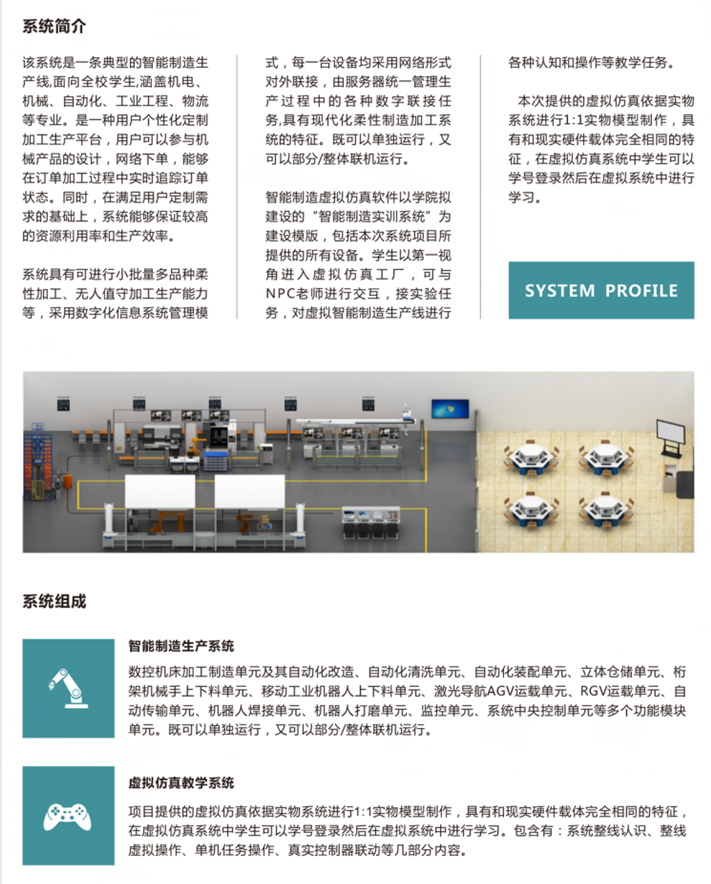 系统简介

该系统是一条典型的智能制造生产线,面向全校学生,涵盖机电、机械、自动化、工业工程、物流等专业。是一种用户个性化定制加工生产平台，用户可以参与机械产品的设计，网络下单，能够在订单加工过程中实时追踪订单状态。同时，在满足用户定制需求的基础上，系统能够保证较高的资源利用率和生产效率。

系统具有可进行小批量多品种柔性加工、无人值守加工生产能力等，采用数字化信息系统管理模式，每一台设备均采用网络形式对外联接，由服务器统一管理生产过程中的各种数字联接任务,具有现代化柔性制造加工系统的特征。既可以单独运行，又可以部分/整体联机运行。

智能制造虚拟仿真软件以学院拟建设的“智能制造实训系统”为建设模版，包括本次系统项目所提供的所有设备。学生以第一视角进入虚拟仿真工厂，可与NPC老师进行交互，接实验任务，对虚拟智能制造生产线进行各种认知和操作等教学任务。

本次提供的虚拟仿真依据实物系统进行1:1实物模型制作，具有和现实硬件载体完全相同的特征，在虚拟仿真系统中学生可以学号登录然后在虚拟系统中进行学习。

SYSTEM PROFILE

系统组成

智能制造生产系统

数控机床加工制造单元及其自动化改造、自动化清洗单元、自动化装配单元、立体仓储单元、桁架机械手上下料单元、移动工业机器人上下料单元、激光导航AGV运载单元、RGV运载单元、自动传输单元、机器人焊接单元、机器人打磨单元、监控单元、系统中央控制单元等多个功能模块单元。既可以单独运行，又可以部分/整体联机运行。

虚拟仿真教学系统

项目提供的虚拟仿真依据实物系统进行1:1实物模型制作，具有和现实硬件载体完全相同的特征，在虚拟仿真系统中学生可以学号登录然后在虚拟系统中进行学习。包含有：系统整线认识、整线虚拟操作、单机任务操作、真实控制器联动等几部分内容。